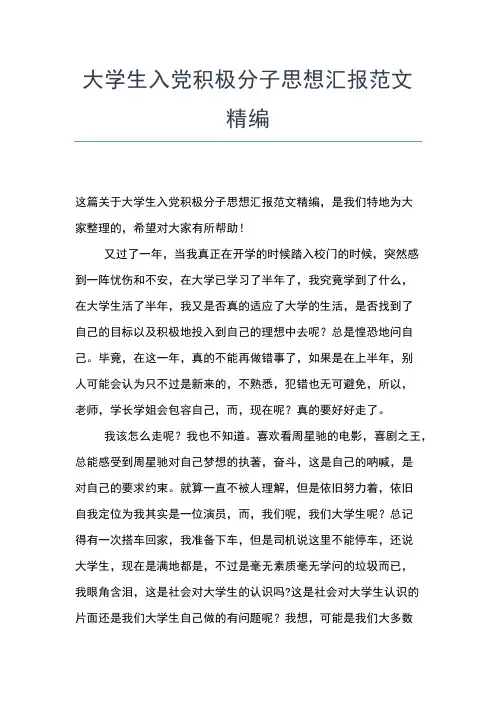 大学生入党积极分子思想汇报范文精编

这篇关于大学生入党积极分子思想汇报范文精编，是我们特地为大家整理的，希望对大家有所帮助！

又过了一年，当我真正在开学的时候踏入校门的时候，突然感到一阵忧伤和不安，在大学已学习了半年了，我究竟学到了什么，在大学生活了半年，我又是否真的适应了大学的生活，是否找到了自己的目标以及积极地投入到自己的理想中去呢？总是惶恐地问自己。毕竟，在这一年，真的不能再做错事了，如果是在上半年，别人可能会认为只不过是新来的，不熟悉，犯错也无可避免，所以，老师，学长学姐会包容自己，而，现在呢？真的要好好走了。

我该怎么走呢？我也不知道。喜欢看周星驰的电影，喜剧之王，总能感受到周星驰对自己梦想的执著，奋斗，这是自己的呐喊，是对自己的要求约束。就算一直不被人理解，但是依旧努力着，依旧自我定位为我其实是一位演员，而，我们呢，我们大学生呢？总记得有一次搭车回家，我准备下车，但是司机说这里不能停车，还说大学生，现在是满地都是，不过是毫无素质毫无学问的垃圾而已，我眼角含泪，这是社会对大学生的认识吗?这是社会对大学生认识的片面还是我们大学生自己做的有问题呢？我想，可能是我们大多数